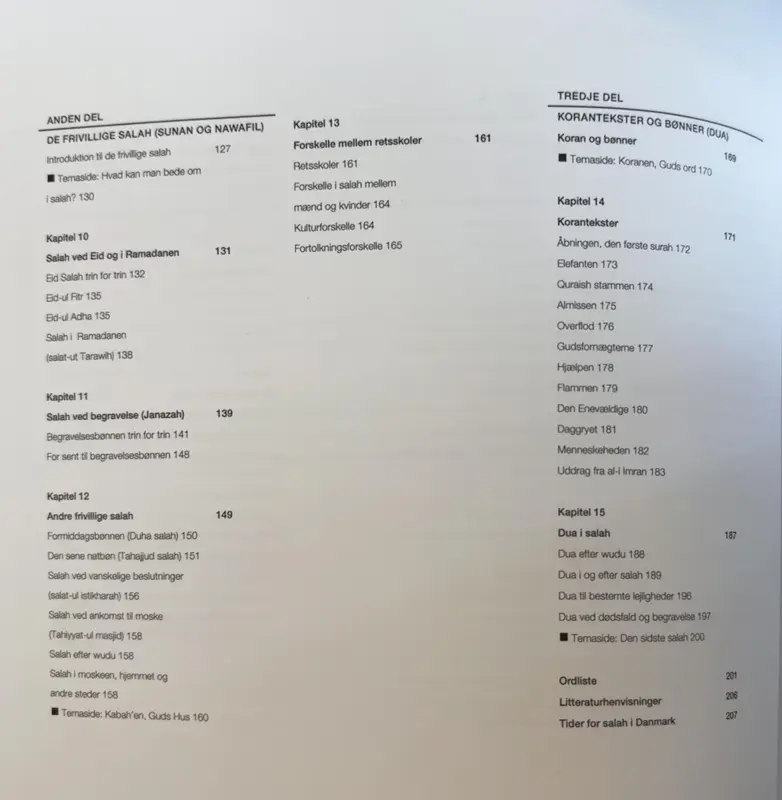 ANDEN DEL
DE FRIVILLIGE SALAH (SUNAN OG NAWAFIL)
Introduktion til de frivillige salah 127
■ Temaside: Hvad kan man bede om i salah? 130

Kapitel 10
Salah ved Eid og i Ramadanen 131
Eid Salah trin for trin 132
Eid-ul Fitr 135
Eid-ul Adha 135
Salah i Ramadanen (salat-ut Tarawih) 138

Kapitel 11
Salah ved begravelse (Janazah) 139
Begravelsesbønnen trin for trin 141
For sent til begravelsesbønnen 148

Kapitel 12
Andre frivillige salah 149
Formiddagsbønnen (Duha salah) 150
Den sene natbøn (Tahajjud salah) 151
Salah ved vanskelige beslutninger (salat-ul istikharah) 156
Salah ved ankomst til moske (Tahiyyat-ul masjid) 158
Salah efter wudu 158
Salah i moskeen, hjemmet og andre steder 158
■ Temaside: Kabah'en, Guds Hus 160

Kapitel 13
Forskelle mellem retsskoler 161
Retsskoler 161
Forskelle i salah mellem mænd og kvinder 164
Kulturforskelle 164
Fortolkningsforskelle 165

TREDJE DEL
KORANTEKSTER OG BØNNER (DUA)
Koran og bønner 169
■ Temaside: Koranen, Guds ord 170

Kapitel 14
Korantekster 171
Åbningen, den første surah 172
Elefanten 173
Quraish stammen 174
Almissen 175
Overflod 176
Gudsfornægterne 177
Hjælpen 178
Flammen 179
Den Enevældige 180
Daggryet 181
Menneskeheden 182
Uddrag fra al-I Imran 183

Kapitel 15
Dua i salah 187
Dua efter wudu 188
Dua i og efter salah 189
Dua til bestemte lejligheder 196
Dua ved dødsfald og begravelse 197
■ Temaside: Den sidste salah 200

Ordliste 201
Litteraturhenvisninger 206
Tider for salah i Danmark 207